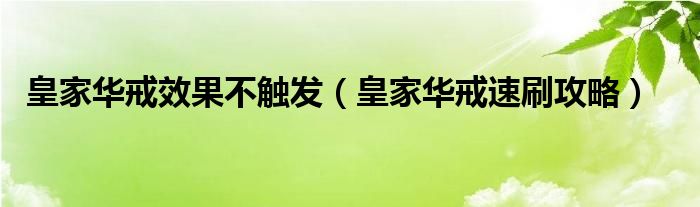 皇家华戒效果不触发（皇家华戒速刷攻略）